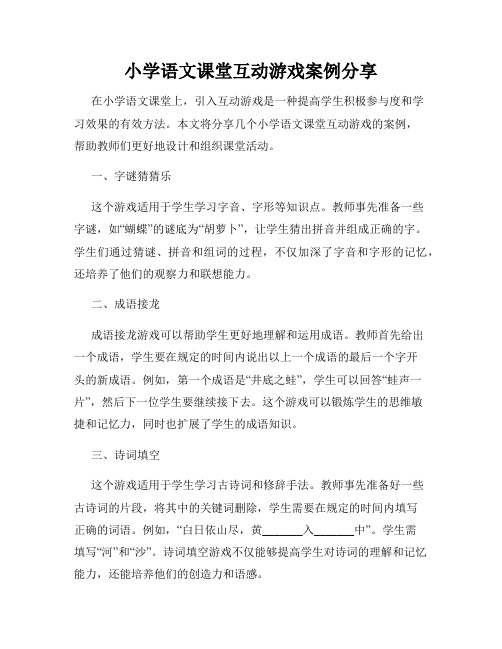 小学语文课堂互动游戏案例分享

在小学语文课堂上，引入互动游戏是一种提高学生积极参与度和学习效果的有效方法。本文将分享几个小学语文课堂互动游戏的案例，帮助教师们更好地设计和组织课堂活动。

一、字谜猜猜乐

这个游戏适用于学生学习字音、字形等知识点。教师事先准备一些字谜，如“蝴蝶”的谜底为“胡萝卜”，让学生猜出拼音并组成正确的字。学生们通过猜谜、拼音和组词的过程，不仅加深了字音和字形的记忆，还培养了他们的观察力和联想能力。

二、成语接龙

成语接龙游戏可以帮助学生更好地理解和运用成语。教师首先给出一个成语，学生要在规定的时间内说出以上一个成语的最后一个字开头的新成语。例如，第一个成语是“井底之蛙”，学生可以回答“蛙声一片”，然后下一位学生要继续接下去。这个游戏可以锻炼学生的思维敏捷和记忆力，同时也扩展了学生的成语知识。

三、诗词填空

这个游戏适用于学生学习古诗词和修辞手法。教师事先准备好一些古诗词的片段，将其中的关键词删除，学生需要在规定的时间内填写正确的词语。例如，“白日依山尽，黄______入______中”。学生需填写“河”和“沙”。诗词填空游戏不仅能够提高学生对诗词的理解和记忆能力，还能培养他们的创造力和语感。